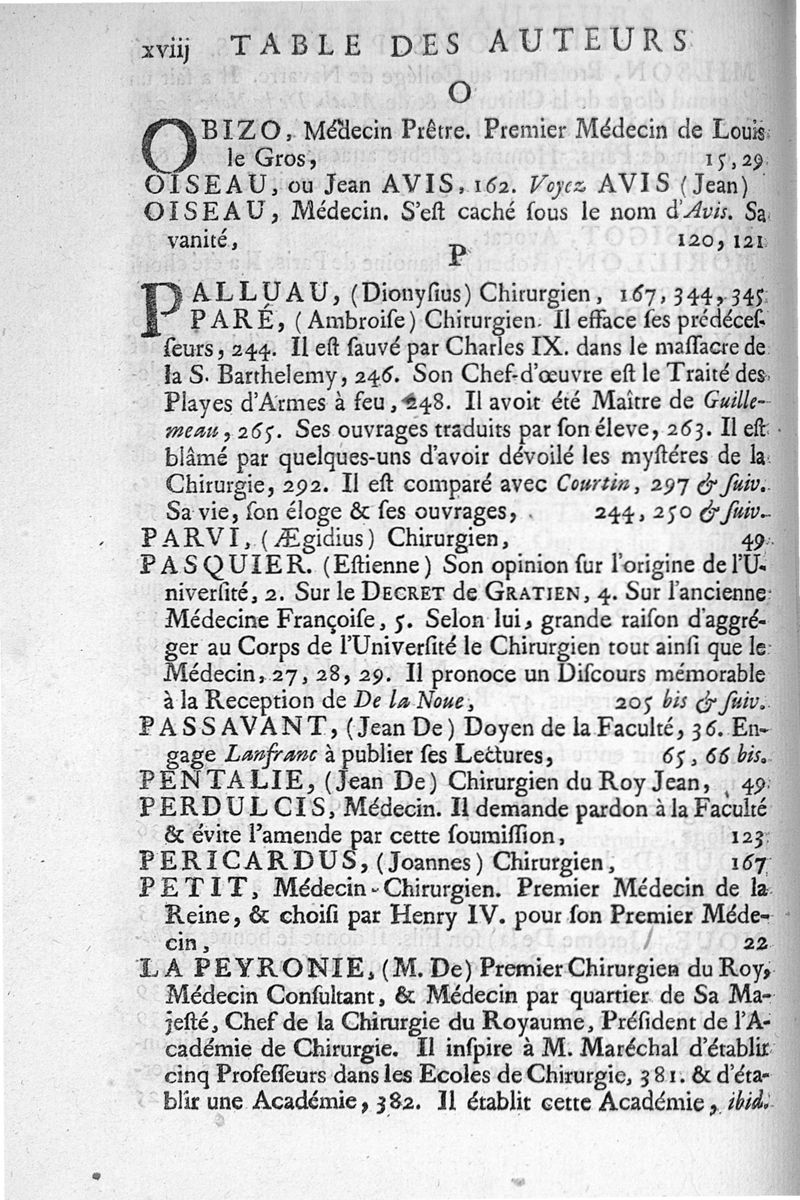 xviij TABLE DES AUTEURS

O

OBIZO, Médecin Prêtre. Premier Médecin de Louis le Gros, 15, 29

OISEAU, ou Jean AVIS, 162. Voyez AVIS (Jean)

OISEAU, Médecin. S'est caché sous le nom d'Avis. Sa vanité, 120, 121

P

PALLUAU, (Dionysius) Chirurgien, 167, 344, 345

PARÉ, (Ambroise) Chirurgien. Il efface ses prédécesseurs, 244. Il est sauvé par Charles IX. dans le massacre de la S. Barthelemy, 246. Son Chef-d'œuvre est le Traité des Playes d'Armes à feu, 248. Il avoit été Maître de Guillemeau, 265. Ses ouvrages traduits par son éleve, 263. Il est blâmé par quelques-uns d'avoir dévoilé les mystéres de la Chirurgie, 292. Il est comparé avec Courtin, 297 & suiv. Sa vie, son éloge & ses ouvrages, 244, 250 & suiv.

PARVI, (Ægidius) Chirurgien, 49

PASQUIER. (Estienne) Son opinion sur l'origine de l'Université, 2. Sur le DECRET de GRATIEN, 4. Sur l'ancienne Médecine Françoise, 5. Selon lui, grande raison d'aggréger au Corps de l'Université le Chirurgien tout ainsi que le Médecin, 27, 28, 29. Il pronoce un Discours mémorable à la Reception de De la Noue, 205 bis & suiv.

PASSAVANT, (Jean De) Doyen de la Faculté, 36. Engage Lanfranc à publier ses Lectures, 65, 66 bis.

PENTALIE, (Jean De) Chirurgien du Roy Jean, 49

PERDULCIS, Médecin. Il demande pardon à la Faculté & évite l'amende par cette soumission, 123

PERICARDUS, (Joannes) Chirurgien, 167

PETIT, Médecin-Chirurgien. Premier Médecin de la Reine, & choisi par Henry IV. pour son Premier Médecin, 22

LA PEYRONIE, (M. De) Premier Chirurgien du Roy, Médecin Consultant, & Médecin par quartier de Sa Majesté, Chef de la Chirurgie du Royaume, Président de l'Académie de Chirurgie. Il inspire à M. Maréchal d'établir cinq Professeurs dans les Ecoles de Chirurgie, 381. & d'établir une Académie, 382. Il établit cette Académie, ibid.